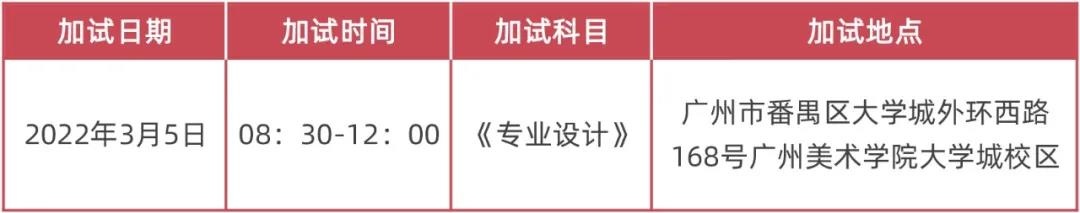 | 加试日期 | 加试时间 | 加试科目 | 加试地点 |
|---|---|---|---|
| 2022年3月5日 | 08：30-12：00 | 《专业设计》 | 广州市番禺区大学城外环西路168号广州美术学院大学城校区 |